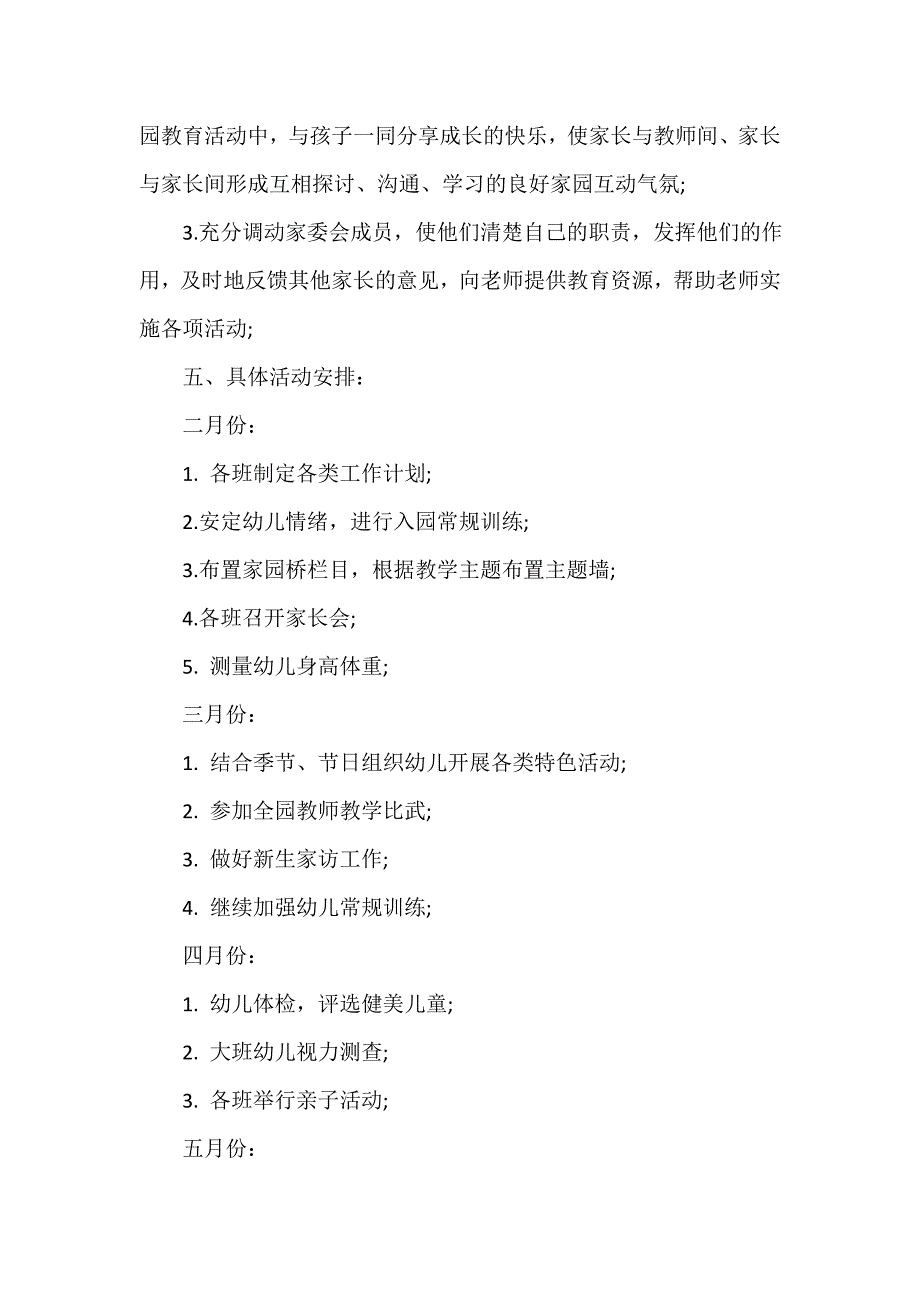 园教育活动中，与孩子一同分享成长的快乐，使家长与教师间、家长与家长间形成互相探讨、沟通、学习的良好家园互动气氛;

3.充分调动家委会成员，使他们清楚自己的职责，发挥他们的作用，及时地反馈其他家长的意见，向老师提供教育资源，帮助老师实施各项活动;

五、具体活动安排：

二月份：

1. 各班制定各类工作计划;

2.安定幼儿情绪，进行入园常规训练;

3.布置家园桥栏目，根据教学主题布置主题墙;

4.各班召开家长会;

5. 测量幼儿身高体重;

三月份：

1. 结合季节、节日组织幼儿开展各类特色活动;

2. 参加全园教师教学比武;

3. 做好新生家访工作;

4. 继续加强幼儿常规训练;

四月份：

1. 幼儿体检，评选健美儿童;

2. 大班幼儿视力测查;

3. 各班举行亲子活动;

五月份：